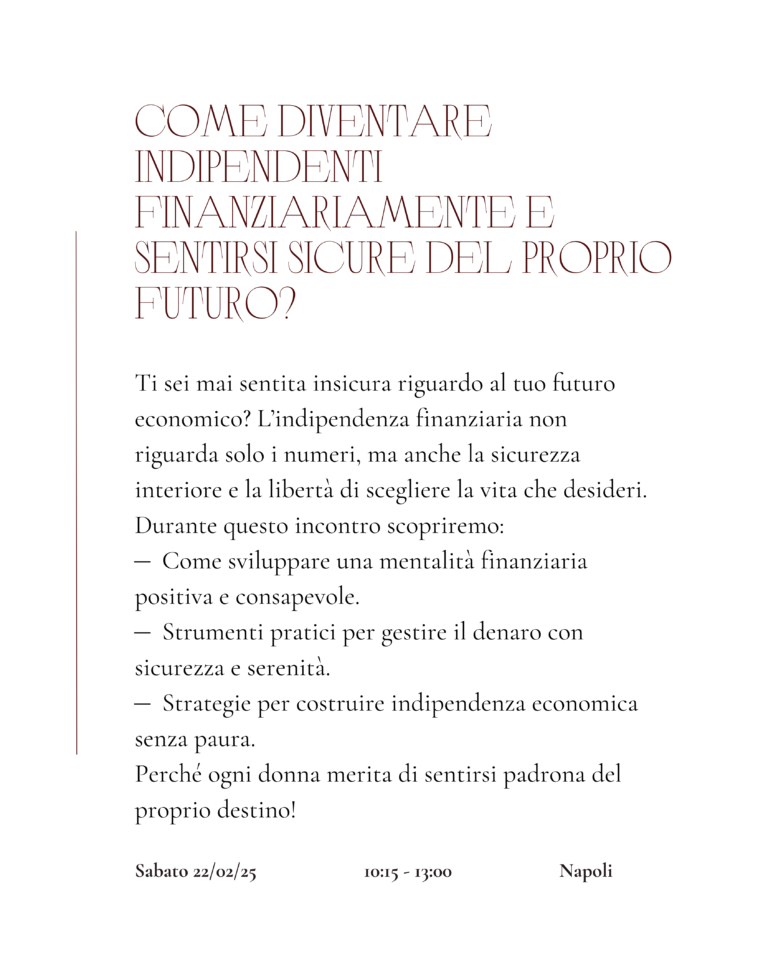 COME DIVENTARE INDIPENDENTI FINANZIARIAMENTE E SENTIRSI SICURE DEL PROPRIO FUTURO?

Ti sei mai sentita insicura riguardo al tuo futuro economico? L'indipendenza finanziaria non riguarda solo i numeri, ma anche la sicurezza interiore e la libertà di scegliere la vita che desideri.
Durante questo incontro scopriremo:
— Come sviluppare una mentalità finanziaria positiva e consapevole.
— Strumenti pratici per gestire il denaro con sicurezza e serenità.
— Strategie per costruire indipendenza economica senza paura.
Perché ogni donna merita di sentirsi padrona del proprio destino!

Sabato 22/02/25

10:15 - 13:00

Napoli